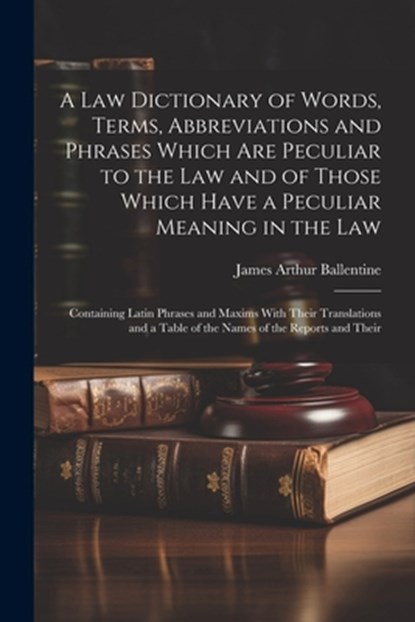 A Law Dictionary of Words, Terms, Abbreviations and Phrases Which Are Peculiar to the Law and of Those Which Have a Peculiar Meaning in the Law

James Arthur Ballentine

Containing Latin Phrases and Maxims With Their Translations and a Table of the Names of the Reports and Their